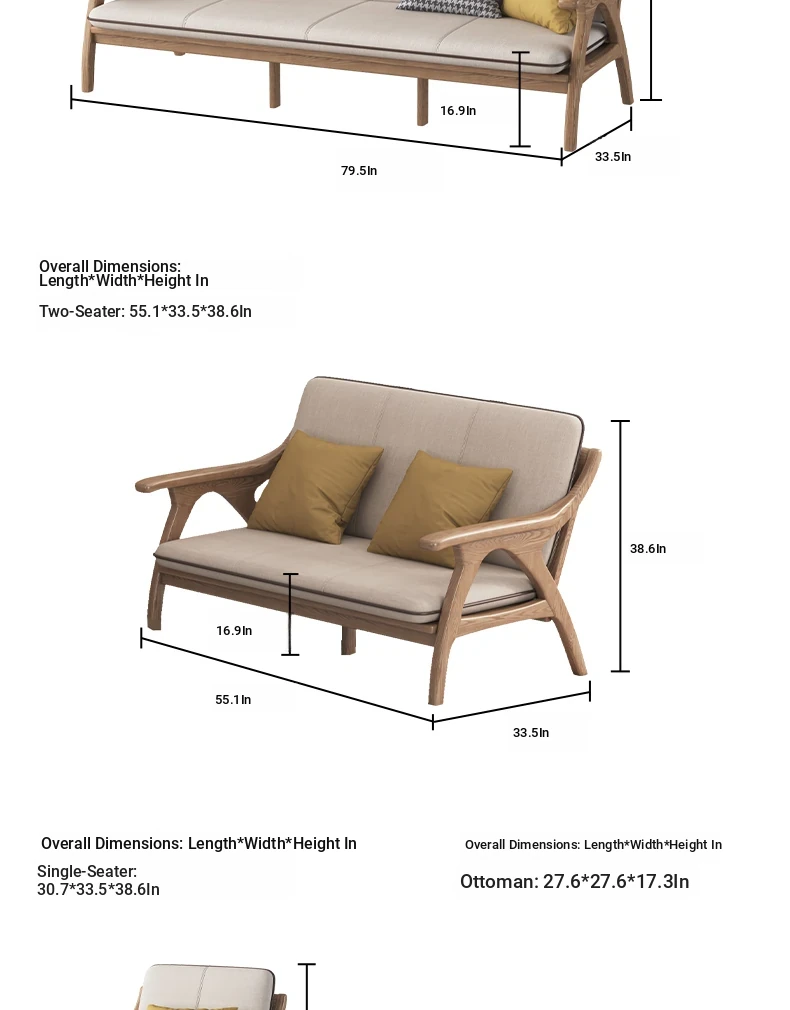 16.9In

79.5In

33.5In

Overall Dimensions: Length*Width*Height In

Two-Seater: 55.1*33.5*38.6In

38.6In

16.9In

55.1In

33.5In

Overall Dimensions: Length*Width*Height In

Single-Seater: 30.7*33.5*38.6In

Overall Dimensions: Length*Width*Height In

Ottoman: 27.6*27.6*17.3In